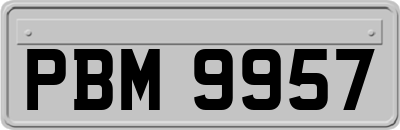 PBM 9957